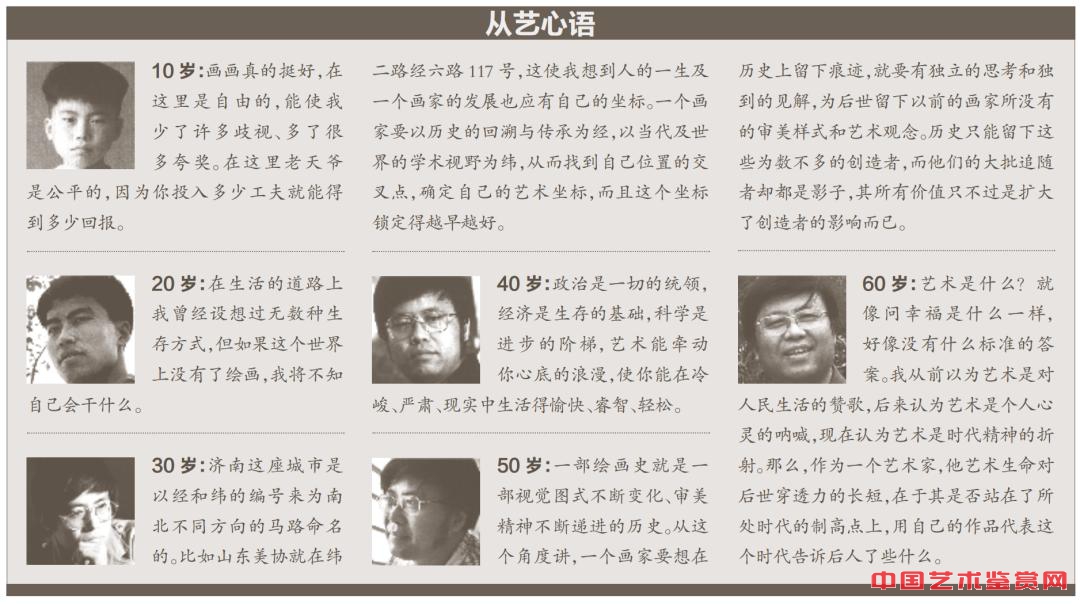 从艺心语

10岁：画画真的挺好，在这里是自由的，能使我少了许多歧视、多了很多夸奖。在这里老天爷是公平的，因为你投入多少工夫就能得到多少回报。

20岁：在生活的道路上我曾经设想过无数种生存方式，但如果这个世界上没有了绘画，我将不知自己会干什么。

30岁：济南这座城市是以经和纬的编号来为南北不同方向的马路命名的。比如山东美协就在纬二路经六路117号，这使我想到人的一生及一个画家的发展也应有自己的坐标。一个画家要以历史的回溯与传承为经，以当代及世界的学术视野为纬，从而找到自己位置的交叉点，确定自己的艺术坐标，而且这个坐标锁定得越早越好。

40岁：政治是一切的统领，经济是生存的基础，科学是进步的阶梯，艺术能牵动你心底的浪漫，使你能在冷峻、严肃、现实中生活得愉快、睿智、轻松。

50岁：一部绘画史就是一部视觉图式不断变化、审美精神不断递进的历史。从这个角度讲，一个画家要想在历史上留下痕迹，就要有独立的思考和独到的见解，为后世留下以前的画家所没有的审美样式和艺术观念。历史只能留下这些为数不多的创造者，而他们的大批追随者却都是影子，其所有价值只不过是扩大了创造者的影响而已。

60岁：艺术是什么？就像问幸福是什么一样，好像没有什么标准的答案。我从前以为艺术是对人民生活的赞歌，后来认为艺术是个人心灵的呐喊，现在认为艺术是时代精神的折射。那么，作为一个艺术家，他艺术生命对后世穿透力的长短，在于其是否站在了所处时代的制高点上，用自己的作品代表这个时代告诉后人了些什么。

中国艺术鉴赏网